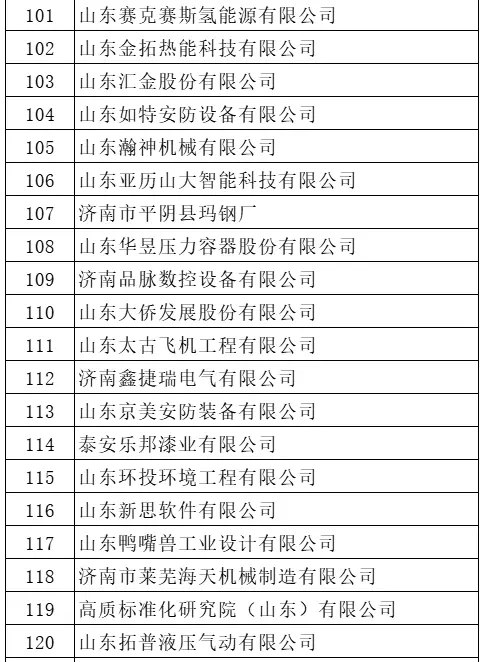 | 101 | 山东赛克赛斯氢能源有限公司 |
|---|---|
| 102 | 山东金拓热能科技有限公司 |
| 103 | 山东汇金股份有限公司 |
| 104 | 山东如特安防设备有限公司 |
| 105 | 山东瀚神机械有限公司 |
| 106 | 山东亚历山大智能科技有限公司 |
| 107 | 济南市平阴县玛钢厂 |
| 108 | 山东华昱压力容器股份有限公司 |
| 109 | 济南品脉数控设备有限公司 |
| 110 | 山东大侨发展股份有限公司 |
| 111 | 山东太古飞机工程有限公司 |
| 112 | 济南鑫捷瑞电气有限公司 |
| 113 | 山东京美安防装备有限公司 |
| 114 | 泰安乐邦漆业有限公司 |
| 115 | 山东环投环境工程有限公司 |
| 116 | 山东新思软件有限公司 |
| 117 | 山东鸭嘴兽工业设计有限公司 |
| 118 | 济南市莱芜海天机械制造有限公司 |
| 119 | 高质标准化研究院（山东）有限公司 |
| 120 | 山东拓普液压气动有限公司 |